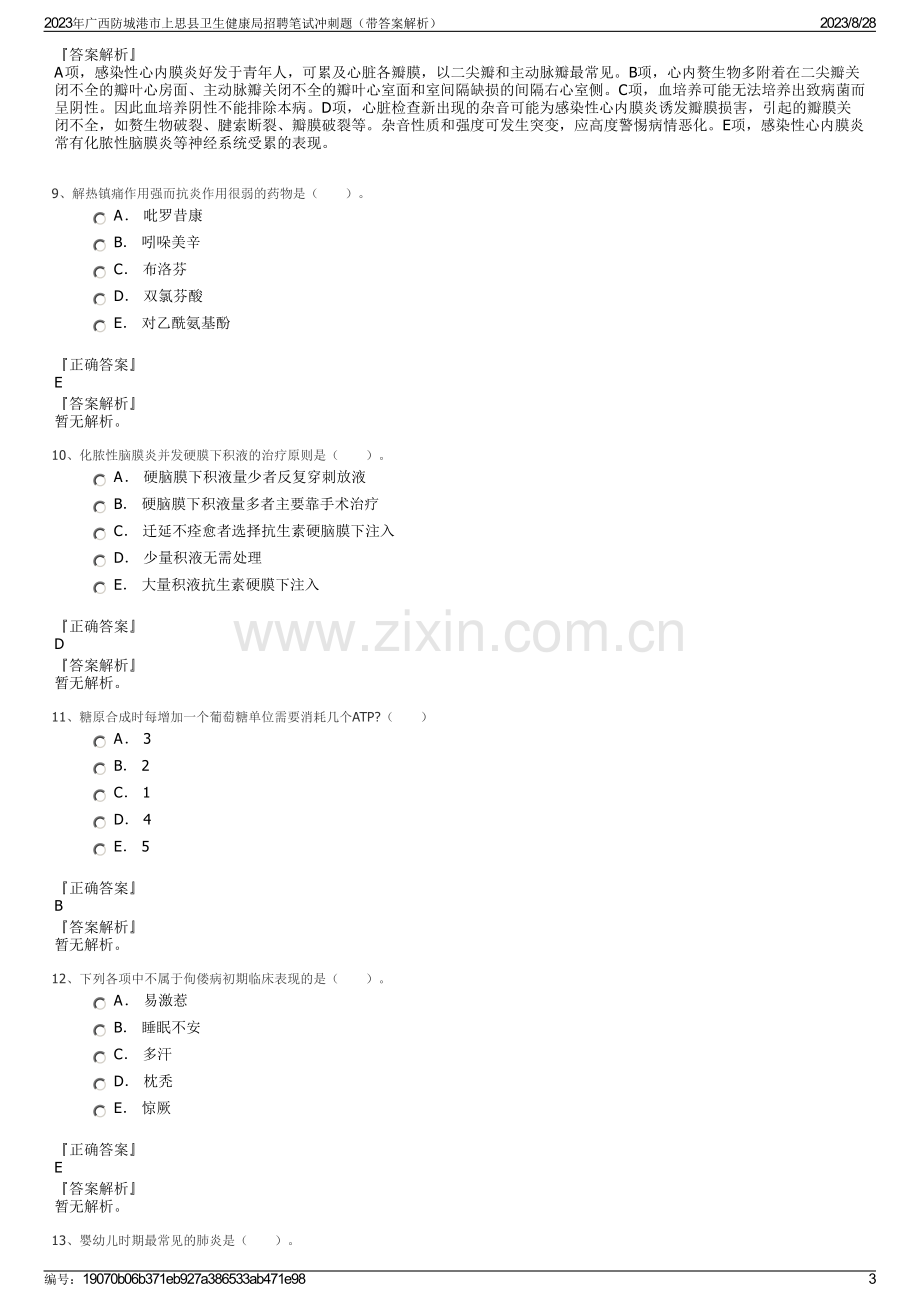 2023年广西防城港市上思县卫生健康局招聘笔试冲刺题（带答案解析） 2023/8/28

『答案解析』
A项，感染性心内膜炎好发于青年人，可累及心脏各瓣膜，以二尖瓣和主动脉瓣最常见。B项，心内赘生物多附着在二尖瓣关闭不全的瓣叶心房面、主动脉瓣关闭不全的瓣叶心室面和室间隔缺损的间隔右心室侧。C项，血培养可能无法培养出致病菌而呈阴性。因此血培养阴性不能排除本病。D项，心脏检查新出现的杂音可能为感染性心内膜炎诱发瓣膜损害，引起的瓣膜关闭不全，如赘生物破裂、腱索断裂、瓣膜破裂等。杂音性质和强度可发生突变，应高度警惕病情恶化。E项，感染性心内膜炎常有化脓性脑膜炎等神经系统受累的表现。

9、解热镇痛作用强而抗炎作用很弱的药物是（ ）。
A． 吡罗昔康
B． 吲哚美辛
C． 布洛芬
D． 双氯芬酸
E． 对乙酰氨基酚

『正确答案』
E
『答案解析』
暂无解析。

10、化脓性脑膜炎并发硬膜下积液的治疗原则是（ ）。
A． 硬脑膜下积液量少者反复穿刺放液
B． 硬脑膜下积液量多者主要靠手术治疗
C． 迁延不痊愈者选择抗生素硬脑膜下注入
D． 少量积液无需处理
E． 大量积液抗生素硬膜下注入

『正确答案』
D
『答案解析』
暂无解析。

11、糖原合成时每增加一个葡萄糖单位需要消耗几个ATP?（ ）
A． 3
B． 2
C． 1
D． 4
E． 5

『正确答案』
B
『答案解析』
暂无解析。

12、下列各项中不属于佝偻病初期临床表现的是（ ）。
A． 易激惹
B． 睡眠不安
C． 多汗
D． 枕秃
E． 惊厥

『正确答案』
E
『答案解析』
暂无解析。

13、婴幼儿时期最常见的肺炎是（ ）。

编号：19070b06b371eb927a386533ab471e98 3

www.zixin.com.cn